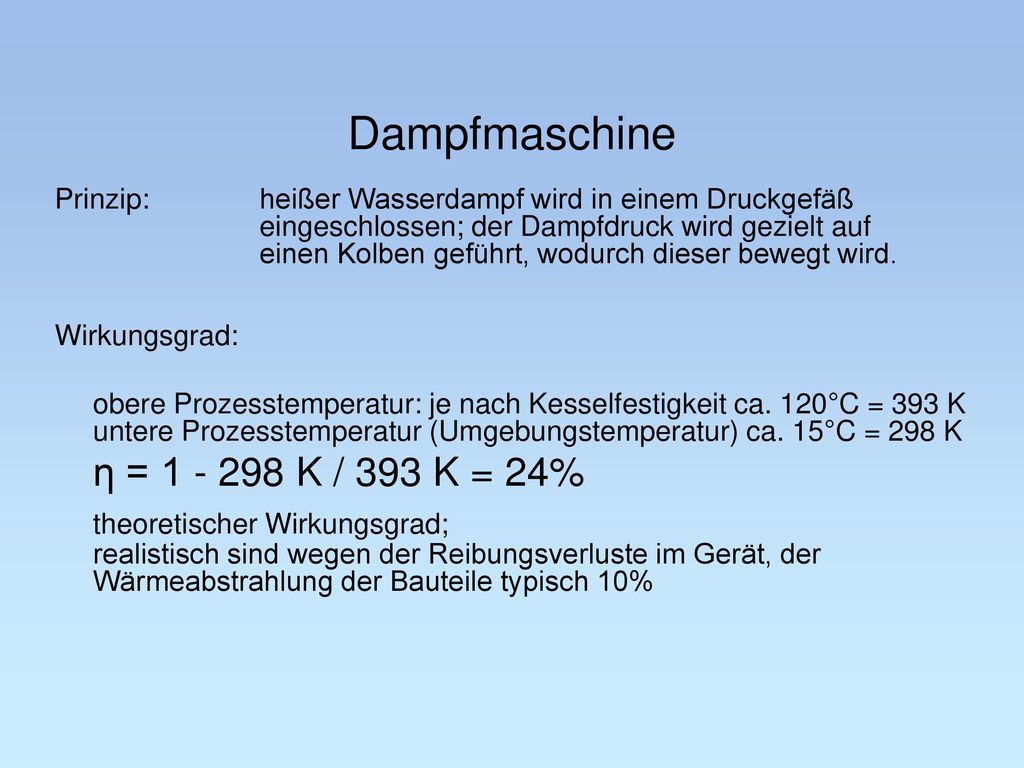 Dampfmaschine

Prinzip: heißer Wasserdampf wird in einem Druckgefäß eingeschlossen; der Dampfdruck wird gezielt auf einen Kolben geführt, wodurch dieser bewegt wird.

Wirkungsgrad:

obere Prozesstemperatur: je nach Kesselfestigkeit ca. 120°C = 393 K
untere Prozesstemperatur (Umgebungstemperatur) ca. 15°C = 298 K

$\eta = 1 - 298\ K / 393\ K = 24\%$

theoretischer Wirkungsgrad;

realistisch sind wegen der Reibungsverluste im Gerät, der Wärmeabstrahlung der Bauteile typisch 10%